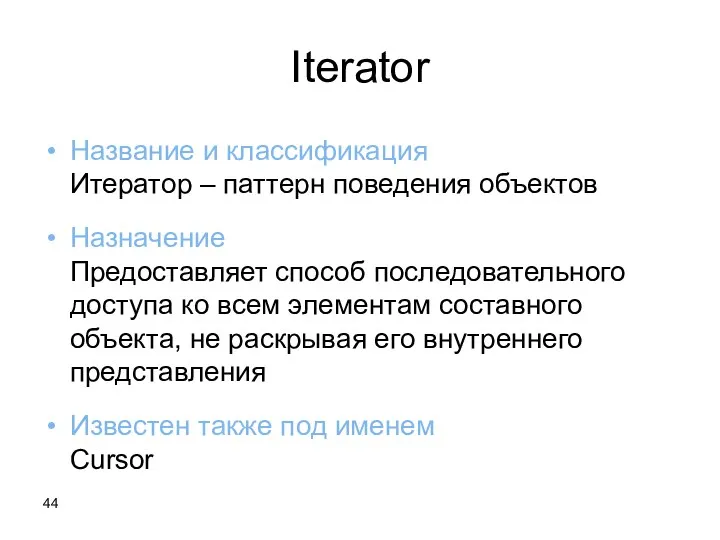 Iterator

• Название и классификация
Итератор – паттерн поведения объектов

• Назначение
Предоставляет способ последовательного доступа ко всем элементам составного объекта, не раскрывая его внутреннего представления

• Известен также под именем
Cursor

44